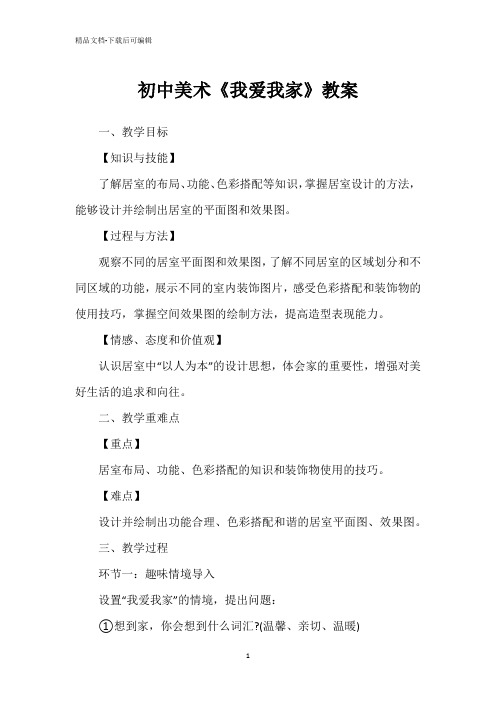 精品文档-下载后可编辑

初中美术《我爱我家》教案

一、教学目标

【知识与技能】

了解居室的布局、功能、色彩搭配等知识，掌握居室设计的方法，能够设计并绘制出居室的平面图和效果图。

【过程与方法】

观察不同的居室平面图和效果图，了解不同居室的区域划分和不同区域的功能，展示不同的室内装饰图片，感受色彩搭配和装饰物的使用技巧，掌握空间效果图的绘制方法，提高造型表现能力。

【情感、态度和价值观】

认识居室中“以人为本”的设计思想，体会家的重要性，增强对美好生活的追求和向往。

二、教学重难点

【重点】

居室布局、功能、色彩搭配的知识和装饰物使用的技巧。

【难点】

设计并绘制出功能合理、色彩搭配和谐的居室平面图、效果图。

三、教学过程

环节一：趣味情境导入

设置“我爱我家”的情境，提出问题：

①想到家，你会想到什么词汇?(温馨、亲切、温暖)

1